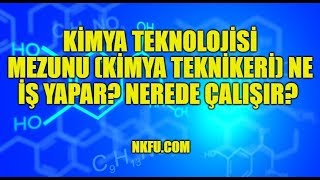 KİMYA TEKNOLOJİSİ MEZUNU (KİMYA TEKNİKERİ) NE İŞ YAPAR? NEREDE ÇALIŞIR?

NKFU.COM